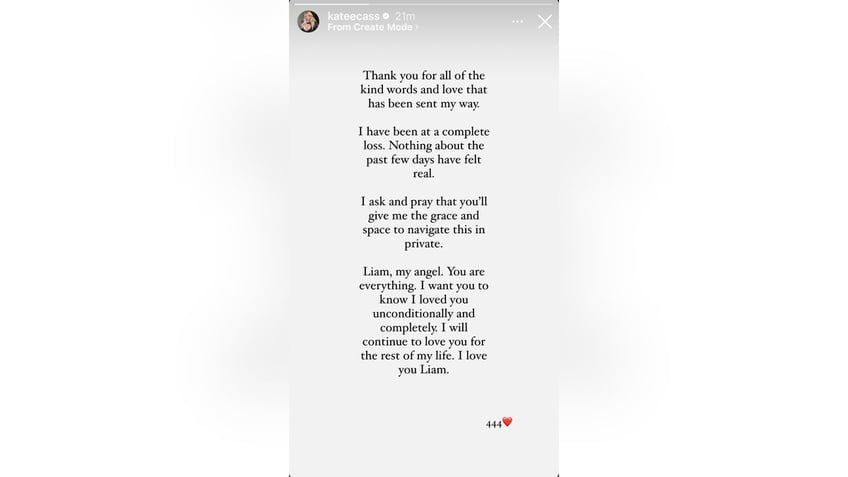 kateecass 21m
From Create Mode

Thank you for all of the kind words and love that has been sent my way.

I have been at a complete loss. Nothing about the past few days have felt real.

I ask and pray that you'll give me the grace and space to navigate this in private.

Liam, my angel. You are everything. I want you to know I loved you unconditionally and completely. I will continue to love you for the rest of my life. I love you Liam.

444❤️